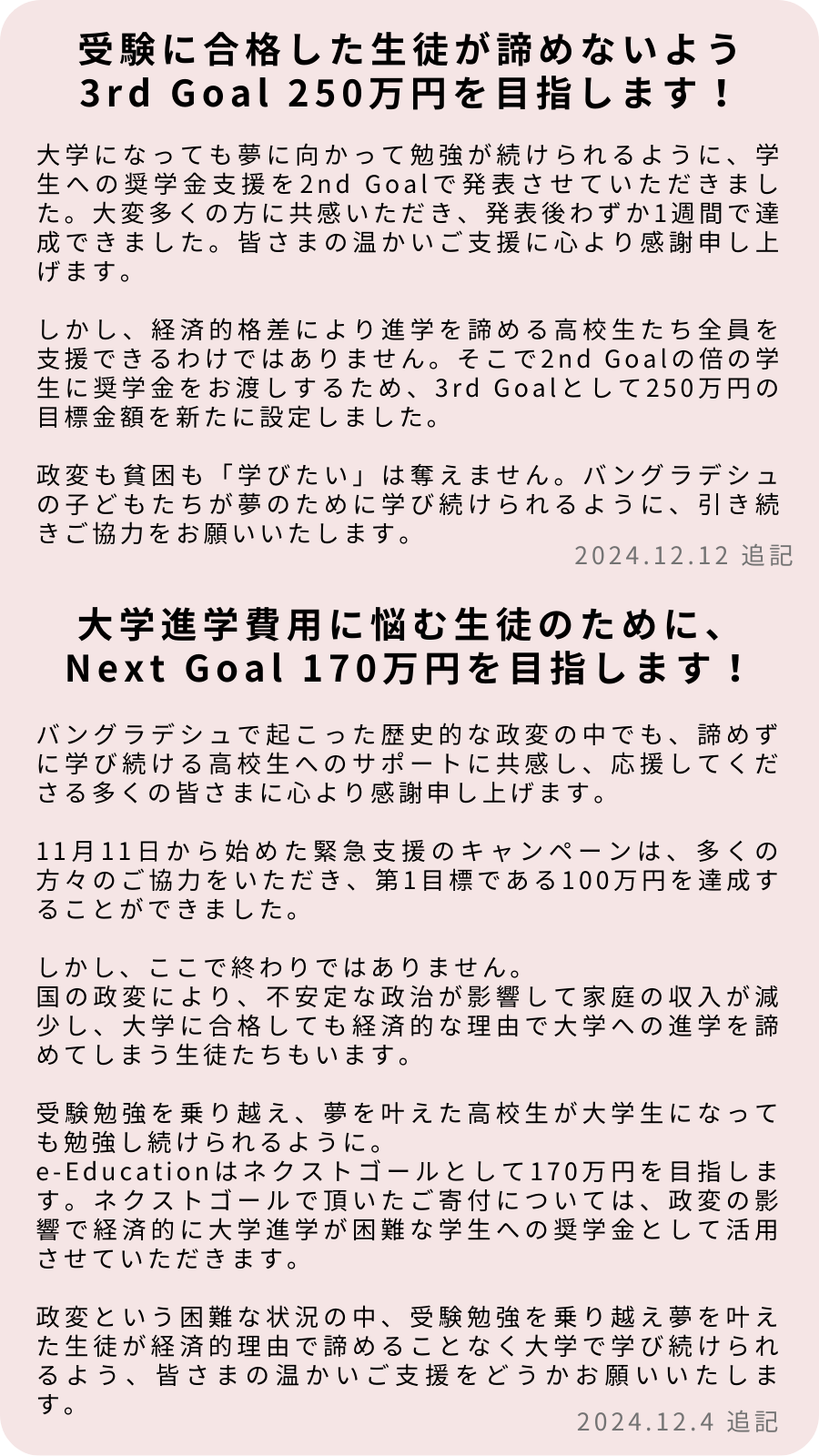 受験に合格した生徒が諦めないよう
3rd Goal 250万円を目指します！

大学になっても夢に向かって勉強が続けられるように、学生への奨学金支援を2nd Goalで発表させていただきました。大変多くの方に共感いただき、発表後わずか1週間で達成できました。皆さまの温かいご支援に心より感謝申し上げます。

しかし、経済的格差により進学を諦める高校生たち全員を支援できるわけではありません。そこで2nd Goalの倍の学生に奨学金をお渡しするため、3rd Goalとして250万円の目標金額を新たに設定しました。

政変も貧困も「学びたい」は奪えません。バングラデシュの子どもたちが夢のために学び続けられるように、引き続きご協力をお願いいたします。

2024.12.12 追記

大学進学費用に悩む生徒のために、
Next Goal 170万円を目指します！

バングラデシュで起こった歴史的な政変の中でも、諦めずに学び続ける高校生へのサポートに共感し、応援してくださる多くの皆さまに心より感謝申し上げます。

11月11日から始めた緊急支援のキャンペーンは、多くの方々のご協力をいただき、第1目標である100万円を達成することができました。

しかし、ここで終わりではありません。
国の政変により、不安定な政治が影響して家庭の収入が減少し、大学に合格しても経済的な理由で大学への進学を諦めてしまう生徒たちもいます。

受験勉強を乗り越え、夢を叶えた高校生が大学生になっても勉強し続けられるように。
e-Educationはネクストゴールとして170万円を目指します。ネクストゴールで頂いたご寄付については、政変の影響で経済的に大学進学が困難な学生への奨学金として活用させていただきます。

政変という困難な状況の中、受験勉強を乗り越え夢を叶えた生徒が経済的理由で諦めることなく大学で学び続けられるよう、皆さまの温かいご支援をどうかお願いいたします。

2024.12.4 追記